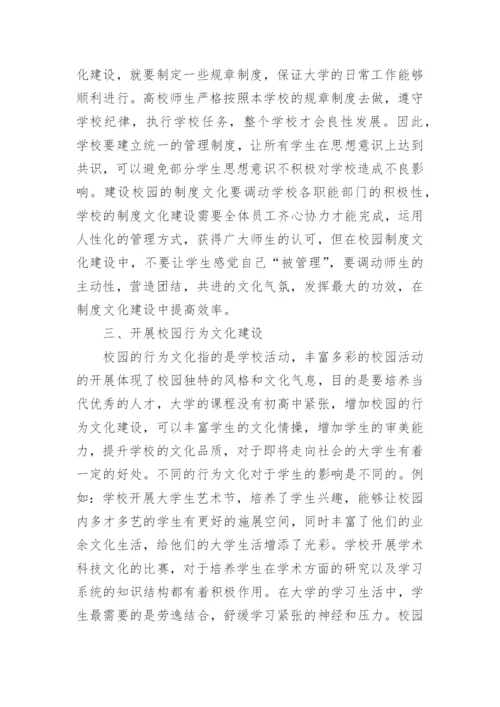 化建设，就要制定一些规章制度，保证大学的日常工作能够顺利进行。高校师生严格按照本学校的规章制度去做，遵守学校纪律，执行学校任务，整个学校才会良性发展。因此，学校要建立统一的管理制度，让所有学生在思想意识上达到共识，可以避免部分学生思想意识不积极对学校造成不良影响。建设校园的制度文化要调动学校各职能部门的积极性，学校的制度文化建设需要全体员工齐心协力才能完成，运用人性化的管理方式，获得广大师生的认可，但在校园制度文化建设中，不要让学生感觉自己“被管理”，要调动师生的主动性，营造团结，共进的文化气氛，发挥最大的功效，在制度文化建设中提高效率。

三、开展校园行为文化建设

校园的行为文化指的是学校活动，丰富多彩的校园活动的开展体现了校园独特的风格和文化气息，目的是要培养当代优秀的人才，大学的课程没有初高中紧张，增加校园的行为文化建设，可以丰富学生的文化情操，增加学生的审美能力，提升学校的文化品质，对于即将走向社会的大学生有着一定的好处。不同的行为文化对于学生的影响是不同的。例如：学校开展大学生艺术节，培养了学生兴趣，能够让校园内多才多艺的学生有更好的施展空间，同时丰富了他们的业余文化生活，给他们的大学生活增添了光彩。学校开展学术科技文化的比赛，对于培养学生在学术方面的研究以及学习系统的知识结构都有着积极作用。在大学的学习生活中，学生最需要的是劳逸结合，舒缓学习紧张的神经和压力。校园